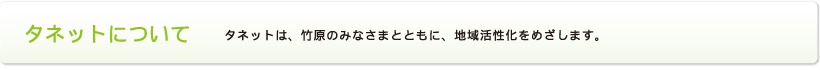 タネットについて

タネットは、竹原のみなさまとともに、地域活性化をめざします。